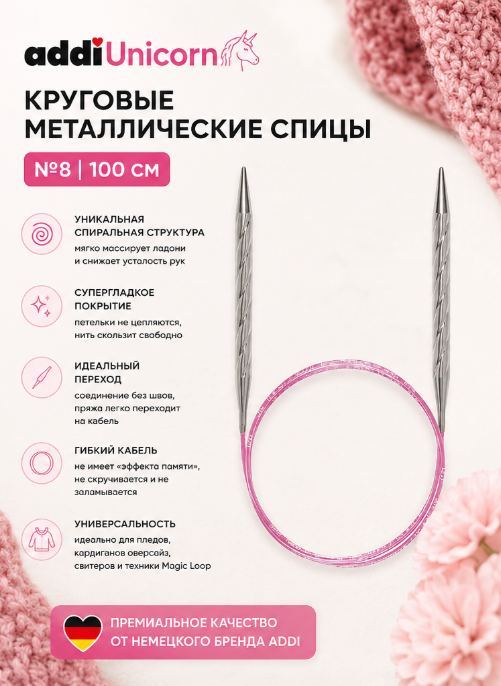 addiUnicorn

КРУГОВЫЕ
МЕТАЛЛИЧЕСКИЕ СПИЦЫ

№8 | 100 см

УНИКАЛЬНАЯ
СПИРАЛЬНАЯ СТРУКТУРА
мягко массирует ладони и снижает усталость рук

СУПЕРГЛАДКОЕ
ПОКРЫТИЕ
петельки не цепляются, нить скользит свободно

ИДЕАЛЬНЫЙ
ПЕРЕХОД
соединение без швов, пряжа легко переходит на кабель

ГИБКИЙ КАБЕЛЬ
не имеет «эффекта памяти», не скручивается и не заламывается

УНИВЕРСАЛЬНОСТЬ
идеально для пледов, кардиганов оверсайз, свитеров и техники Magic Loop

ПРЕМИАЛЬНОЕ КАЧЕСТВО
ОТ НЕМЕЦКОГО БРЕНДА ADDI